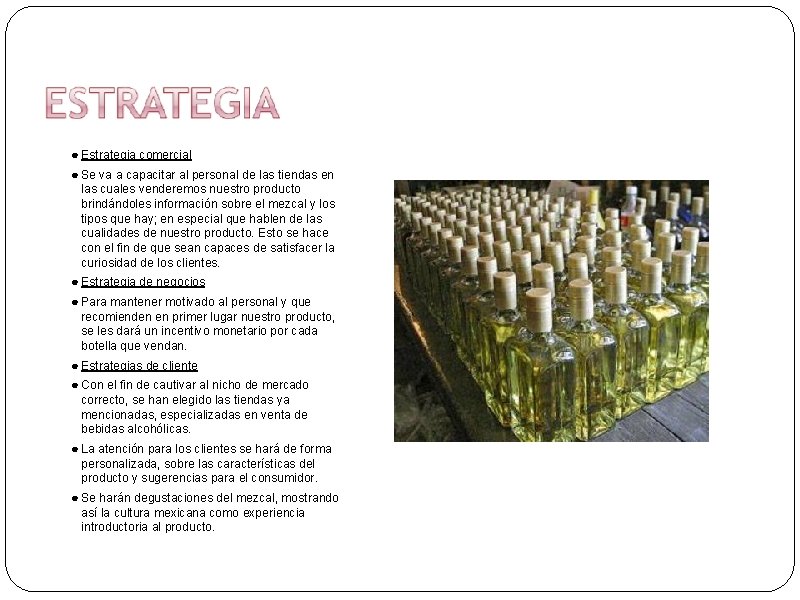 ESTRATEGIA

• Estrategia comercial

• Se va a capacitar al personal de las tiendas en las cuales venderemos nuestro producto brindándoles información sobre el mezcal y los tipos que hay; en especial que hablen de las cualidades de nuestro producto. Esto se hace con el fin de que sean capaces de satisfacer la curiosidad de los clientes.

• Estrategia de negocios

• Para mantener motivado al personal y que recomienden en primer lugar nuestro producto, se les dará un incentivo monetario por cada botella que vendan.

• Estrategias de cliente

• Con el fin de cautivar al nicho de mercado correcto, se han elegido las tiendas ya mencionadas, especializadas en venta de bebidas alcohólicas.

• La atención para los clientes se hará de forma personalizada, sobre las características del producto y sugerencias para el consumidor.

• Se harán degustaciones del mezcal, mostrando así la cultura mexicana como experiencia introductoria al producto.